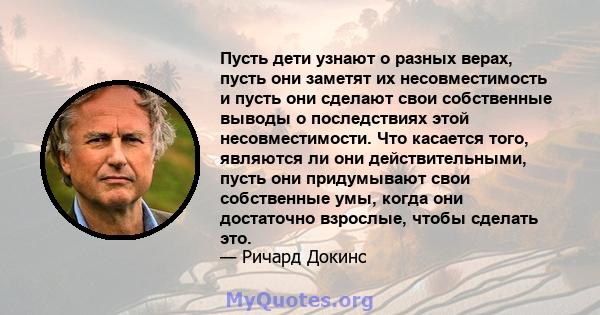 Пусть дети узнают о разных верах, пусть они заметят их несовместимость и пусть они сделают свои собственные выводы о последствиях этой несовместимости. Что касается того, являются ли они действительными, пусть они придумывают свои собственные умы, когда они достаточно взрослые, чтобы сделать это.
— Ричард Докинс

MyQuotes.org